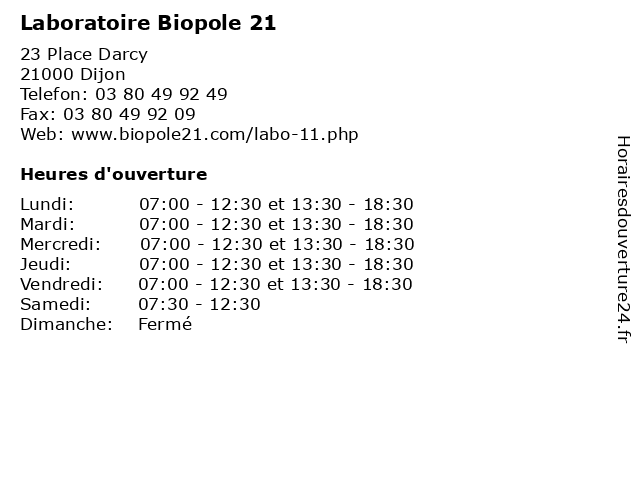 Laboratoire Biopole 21

23 Place Darcy
21000 Dijon
Telefon: 03 80 49 92 49
Fax: 03 80 49 92 09
Web: www.biopole21.com/labo-11.php

Heures d'ouverture

Lundi: 07:00 - 12:30 et 13:30 - 18:30
Mardi: 07:00 - 12:30 et 13:30 - 18:30
Mercredi: 07:00 - 12:30 et 13:30 - 18:30
Jeudi: 07:00 - 12:30 et 13:30 - 18:30
Vendredi: 07:00 - 12:30 et 13:30 - 18:30
Samedi: 07:30 - 12:30
Dimanche: Fermé

Horairesdouverture24.fr